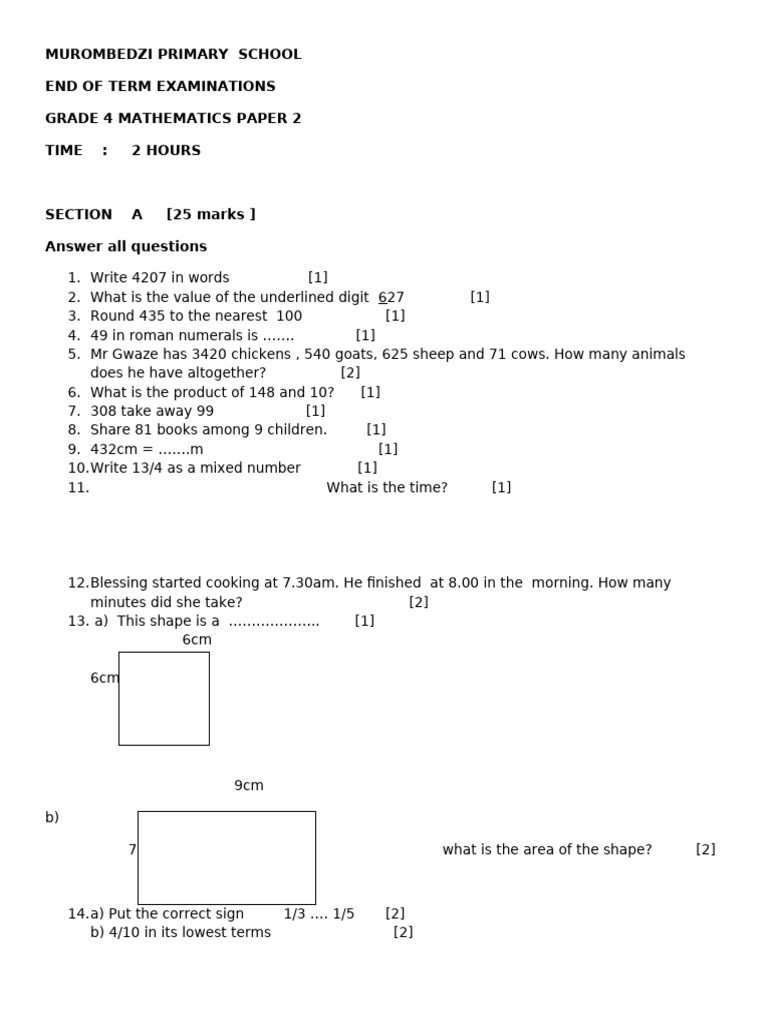 MUROMBEDZI PRIMARY SCHOOL

END OF TERM EXAMINATIONS

GRADE 4 MATHEMATICS PAPER 2

TIME : 2 HOURS

SECTION A [25 marks ]

Answer all questions

1. Write 4207 in words [1]
2. What is the value of the underlined digit 627 [1]
3. Round 435 to the nearest 100 [1]
4. 49 in roman numerals is ……. [1]
5. Mr Gwaze has 3420 chickens , 540 goats, 625 sheep and 71 cows. How many animals does he have altogether? [2]
6. What is the product of 148 and 10? [1]
7. 308 take away 99 [1]
8. Share 81 books among 9 children. [1]
9. 432cm = …….m [1]
10. Write 13/4 as a mixed number [1]
11. What is the time? [1]

12. Blessing started cooking at 7.30am. He finished at 8.00 in the morning. How many minutes did she take? [2]
13. a) This shape is a ………………. [1]

6cm

6cm

9cm

b)

7

what is the area of the shape? [2]

14. a) Put the correct sign 1/3 …. 1/5 [2]
b) 4/10 in its lowest terms [2]